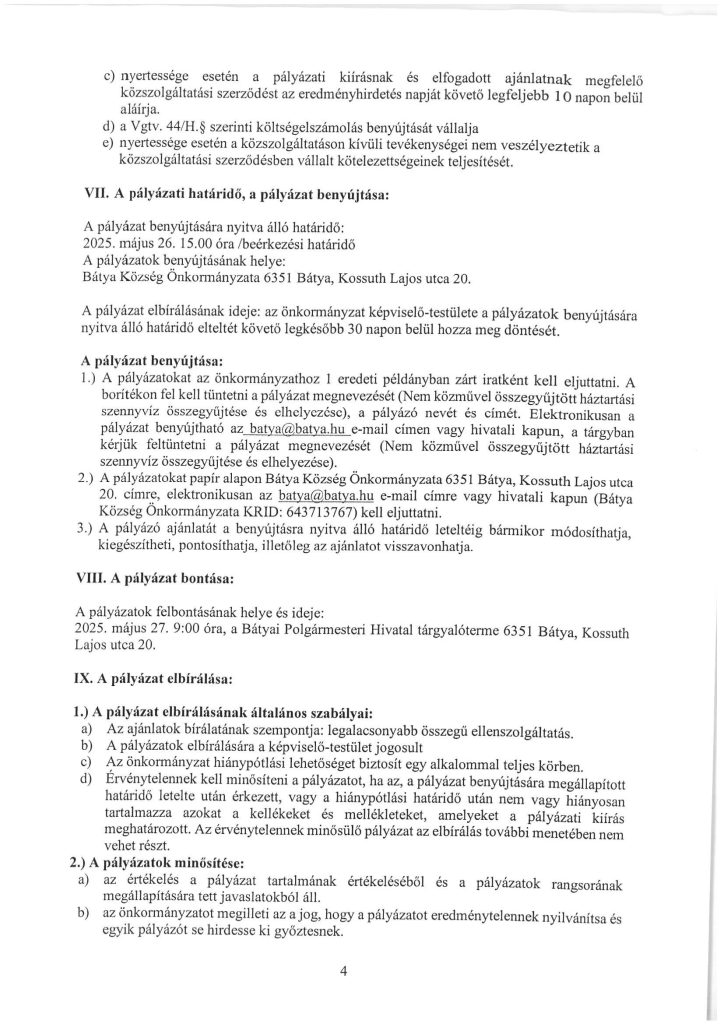 c) nyertessége esetén a pályázati kiírásnak és elfogadott ajánlatnak megfelelő közszolgáltatási szerződést az eredményhirdetés napját követő legfeljebb 10 napon belül aláírja.
d) a Vgtv. 44/H.§ szerinti költségelszámolás benyújtását vállalja
e) nyertessége esetén a közszolgáltatáson kívüli tevékenységei nem veszélyeztetik a közszolgáltatási szerződésben vállalt kötelezettségeinek teljesítését.

VII. A pályázati határidő, a pályázat benyújtása:

A pályázat benyújtására nyitva álló határidő:
2025. május 26. 15.00 óra /beérkezési határidő
A pályázatok benyújtásának helye:
Bátya Község Önkormányzata 6351 Bátya, Kossuth Lajos utca 20.

A pályázat elbírálásának ideje: az önkormányzat képviselő-testülete a pályázatok benyújtására nyitva álló határidő elteltét követő legkésőbb 30 napon belül hozza meg döntését.

A pályázat benyújtása:
1.) A pályázatokat az önkormányzathoz 1 eredeti példányban zárt iratként kell eljuttatni. A borítékon fel kell tüntetni a pályázat megnevezését (Nem közművel összegyűjtött háztartási szennyvíz összegyűjtése és elhelyezése), a pályázó nevét és címét. Elektronikusan a pályázat benyújtható az batya@batya.hu e-mail címen vagy hivatali kapun, a tárgyban kérjük feltüntetni a pályázat megnevezését (Nem közművel összegyűjtött háztartási szennyvíz összegyűjtése és elhelyezése).
2.) A pályázatokat papír alapon Bátya Község Önkormányzata 6351 Bátya, Kossuth Lajos utca 20. címre, elektronikusan az batya@batya.hu e-mail címre vagy hivatali kapun (Bátya Község Önkormányzata KRID: 643713767) kell eljuttatni.
3.) A pályázó ajánlatát a benyújtásra nyitva álló határidő leteltéig bármikor módosíthatja, kiegészítheti, pontosíthatja, illetőleg az ajánlatot visszavonhatja.

VIII. A pályázat bontása:

A pályázatok felbontásának helye és ideje:
2025. május 27. 9:00 óra, a Bátyai Polgármesteri Hivatal tárgyalóterme 6351 Bátya, Kossuth Lajos utca 20.

IX. A pályázat elbírálása:

1.) A pályázat elbírálásának általános szabályai:
a) Az ajánlatok bírálatának szempontja: legalacsonyabb összegű ellenszolgáltatás.
b) A pályázatok elbírálására a képviselő-testület jogosult
c) Az önkormányzat hiánypótlási lehetőséget biztosít egy alkalommal teljes körben.
d) Érvénytelennek kell minősíteni a pályázatot, ha az, a pályázat benyújtására megállapított határidő letelte után érkezett, vagy a hiánypótlási határidő után nem vagy hiányosan tartalmazza azokat a kellékeket és mellékleteket, amelyeket a pályázati kiírás meghatározott. Az érvénytelennek minősülő pályázat az elbírálás további menetében nem vehet részt.
2.) A pályázatok minősítése:
a) az értékelés a pályázat tartalmának értékeléséből és a pályázatok rangsorának megállapítására tett javaslatokból áll.
b) az önkormányzatot megilleti az a jog, hogy a pályázatot eredménytelennek nyilvánítsa és egyik pályázót se hirdesse ki győztesnek.

4